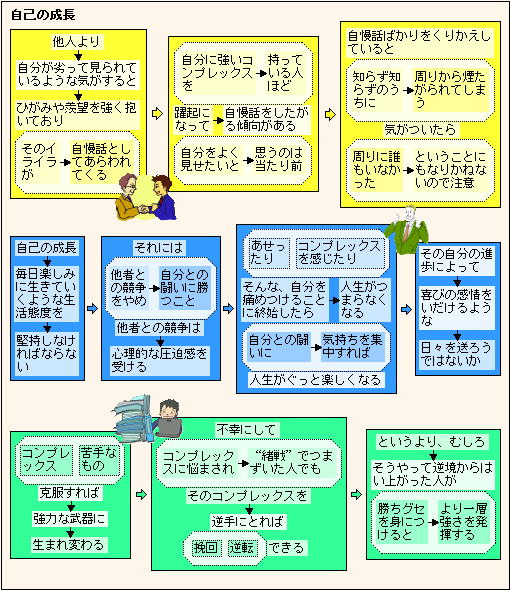 自己の成長

他人より
自分が劣って見られているような気がすると
ひがみや羨望を強く抱いており
そのイライラが
自慢話としてあらわれてくる

自分に強いコンプレックスを
持っている人ほど
躍起になって
自慢話をしたがる傾向がある
自分をよく見せたいと
思うのは当たり前

自慢話ばかりをくりかえしていると
知らず知らずのうちに
周りから煙たがられてしまう
気がついたら
周りに誰もいなかった
ということにもなりかねないので注意

自己の成長
毎日楽しみに生きていくような生活態度を
堅持しなければならない

それには
他者との競争をやめ
自分との闘いに勝つこと
他者との競争は
心理的な圧迫感を受ける

あせったり
コンプレックスを感じたり
そんな、自分を痛めつけることに終始したら
人生がつまらなくなる
自分との闘いに
気持ちを集中すれば
人生がぐっと楽しくなる

その自分の進歩によって
喜びの感情をいだけるような
日々を送ろうではないか

コンプレックス
苦手なもの
克服すれば
強力な武器に
生まれ変わる

不幸にして
コンプレックスに悩まされ
“緒戦”でつまずいた人でも
そのコンプレックスを
逆手にとれば
挽回
逆転
できる

というより、むしろ
そうやって逆境からはい上がった人が
勝ちグセを身につけると
より一層強さを発揮する